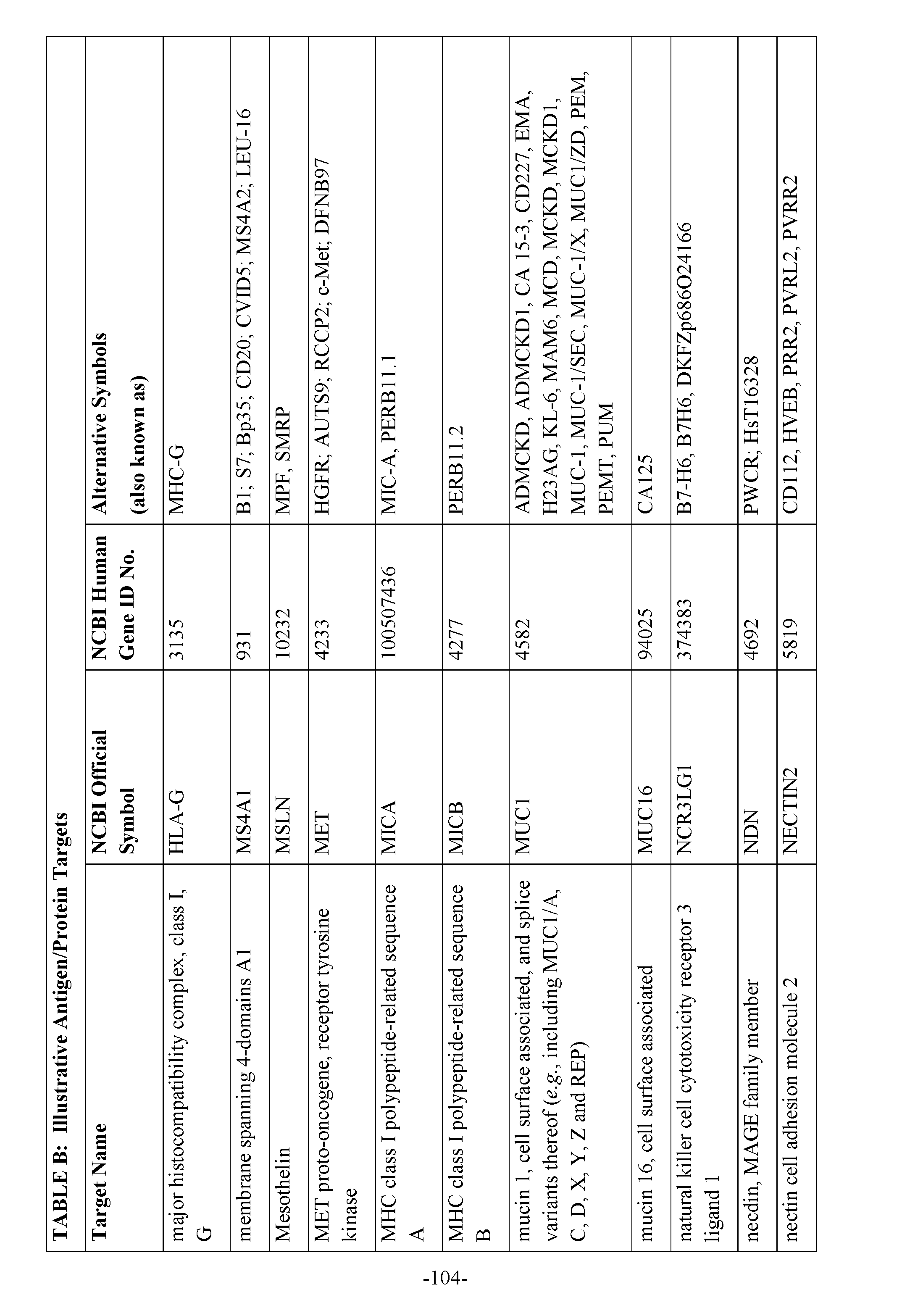 TABLE B: Illustrative Antigen/Protein Targets

| Target Name | NCBI Official Symbol | NCBI Human Gene ID No. | Alternative Symbols (also known as) |
|---|---|---|---|
| major histocompatibility complex, class I, G | HLA-G | 3135 | MHC-G |
| membrane spanning 4-domains A1 | MS4A1 | 931 | B1; S7; Bp35; CD20; CVID5; MS4A2; LEU-16 |
| Mesothelin | MSLN | 10232 | MPF, SMRP |
| MET proto-oncogene, receptor tyrosine kinase | MET | 4233 | HGFR; AUTS9; RCCP2; c-Met; DFNB97 |
| MHC class I polypeptide-related sequence A | MICA | 100507436 | MIC-A, PERB11.1 |
| MHC class I polypeptide-related sequence B | MICB | 4277 | PERB11.2 |
| mucin 1, cell surface associated, and splice variants thereof (e.g., including MUC1/A, C, D, X, Y, Z and REP) | MUC1 | 4582 | ADMCKD, ADMCKD1, CA 15-3, CD227, EMA, H23AG, KL-6, MAM6, MCD, MCKD, MCKD1, MUC-1, MUC-1/SEC, MUC-1/X, MUC1/ZD, PEM, PEMT, PUM |
| mucin 16, cell surface associated | MUC16 | 94025 | CA125 |
| natural killer cell cytotoxicity receptor 3 ligand 1 | NCR3LG1 | 374383 | B7-H6, B7H6, DKFZp686O24166 |
| necdin, MAGE family member | NDN | 4692 | PWCR; HsT16328 |
| nectin cell adhesion molecule 2 | NECTIN2 | 5819 | CD112, HVEB, PRR2, PVRL2, PVRR2 |

-104-